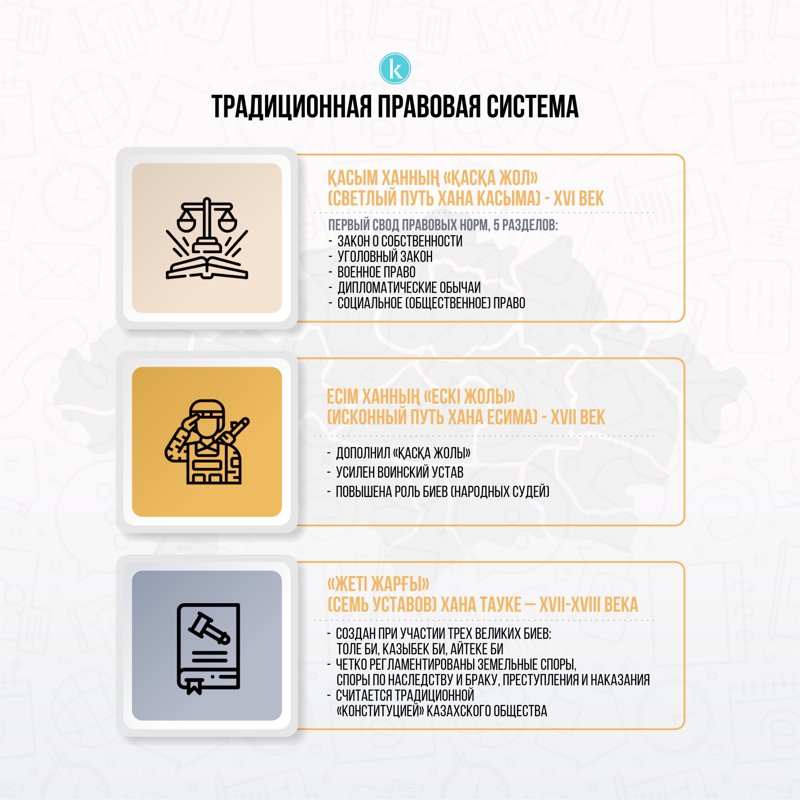 k

ТРАДИЦИОННАЯ ПРАВОВАЯ СИСТЕМА

ҚАСЫМ ХАННЫҢ «ҚАСҚА ЖОЛ» (СВЕТЛЫЙ ПУТЬ ХАНА КАСЫМА) - XVI ВЕК

ПЕРВЫЙ СВОД ПРАВОВЫХ НОРМ, 5 РАЗДЕЛОВ:
- ЗАКОН О СОБСТВЕННОСТИ
- УГОЛОВНЫЙ ЗАКОН
- ВОЕННОЕ ПРАВО
- ДИПЛОМАТИЧЕСКИЕ ОБЫЧАИ
- СОЦИАЛЬНОЕ (ОБЩЕСТВЕННОЕ) ПРАВО

ЕСІМ ХАННЫҢ «ЕСКІ ЖОЛЫ» (ИСКОННЫЙ ПУТЬ ХАНА ЕСИМА) - XVII ВЕК

- ДОПОЛНИЛ «ҚАСҚА ЖОЛЫ»
- УСИЛЕН ВОИНСКИЙ УСТАВ
- ПОВЫШЕНА РОЛЬ БИЕВ (НАРОДНЫХ СУДЕЙ)

«ЖЕТІ ЖАРҒЫ» (СЕМЬ УСТАВОВ) ХАНА ТАУКЕ – XVII-XVIII ВЕКА

- СОЗДАН ПРИ УЧАСТИИ ТРЕХ ВЕЛИКИХ БИЕВ: ТОЛЕ БИ, КАЗЫБЕК БИ, АЙТЕКЕ БИ
- ЧЕТКО РЕГЛАМЕНТИРОВАНЫ ЗЕМЕЛЬНЫЕ СПОРЫ, СПОРЫ ПО НАСЛЕДСТВУ И БРАКУ, ПРЕСТУПЛЕНИЯ И НАКАЗАНИЯ
- СЧИТАЕТСЯ ТРАДИЦИОННОЙ «КОНСТИТУЦИЕЙ» КАЗАХСКОГО ОБЩЕСТВА